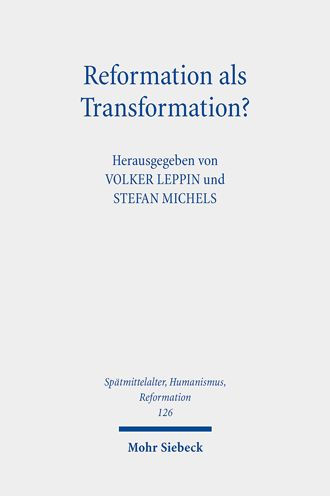 Reformation als Transformation?

Herausgegeben von
VOLKER LEPPIN und
STEFAN MICHELS

Spätmittelalter, Humanismus, Reformation
126

Mohr Siebeck